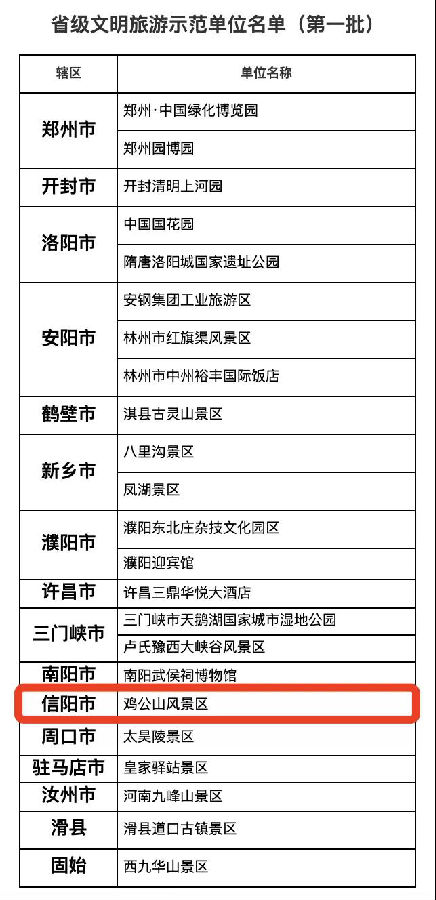 省级文明旅游示范单位名单（第一批）

| 辖区 | 单位名称 |
|---|---|
| 郑州市 | 郑州·中国绿化博览园 |
|  | 郑州园博园 |
| 开封市 | 开封清明上河园 |
| 洛阳市 | 中国国花园 |
|  | 隋唐洛阳城国家遗址公园 |
| 安阳市 | 安钢集团工业旅游区 |
|  | 林州市红旗渠风景区 |
|  | 林州市中州裕丰国际饭店 |
| 鹤壁市 | 淇县古灵山景区 |
| 新乡市 | 八里沟景区 |
|  | 凤湖景区 |
| 濮阳市 | 濮阳东北庄杂技文化园区 |
|  | 濮阳迎宾馆 |
| 许昌市 | 许昌三鼎华悦大酒店 |
| 三门峡市 | 三门峡市天鹅湖国家城市湿地公园 |
|  | 卢氏豫西大峡谷风景区 |
| 南阳市 | 南阳武侯祠博物馆 |
| 信阳市 | 鸡公山风景区 |
| 周口市 | 太昊陵景区 |
| 驻马店市 | 皇家驿站景区 |
| 汝州市 | 河南九峰山景区 |
| 滑县 | 滑县道口古镇景区 |
| 固始 | 西九华山景区 |